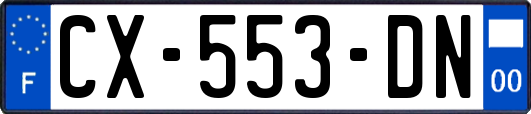 F

CX-553-DN

00